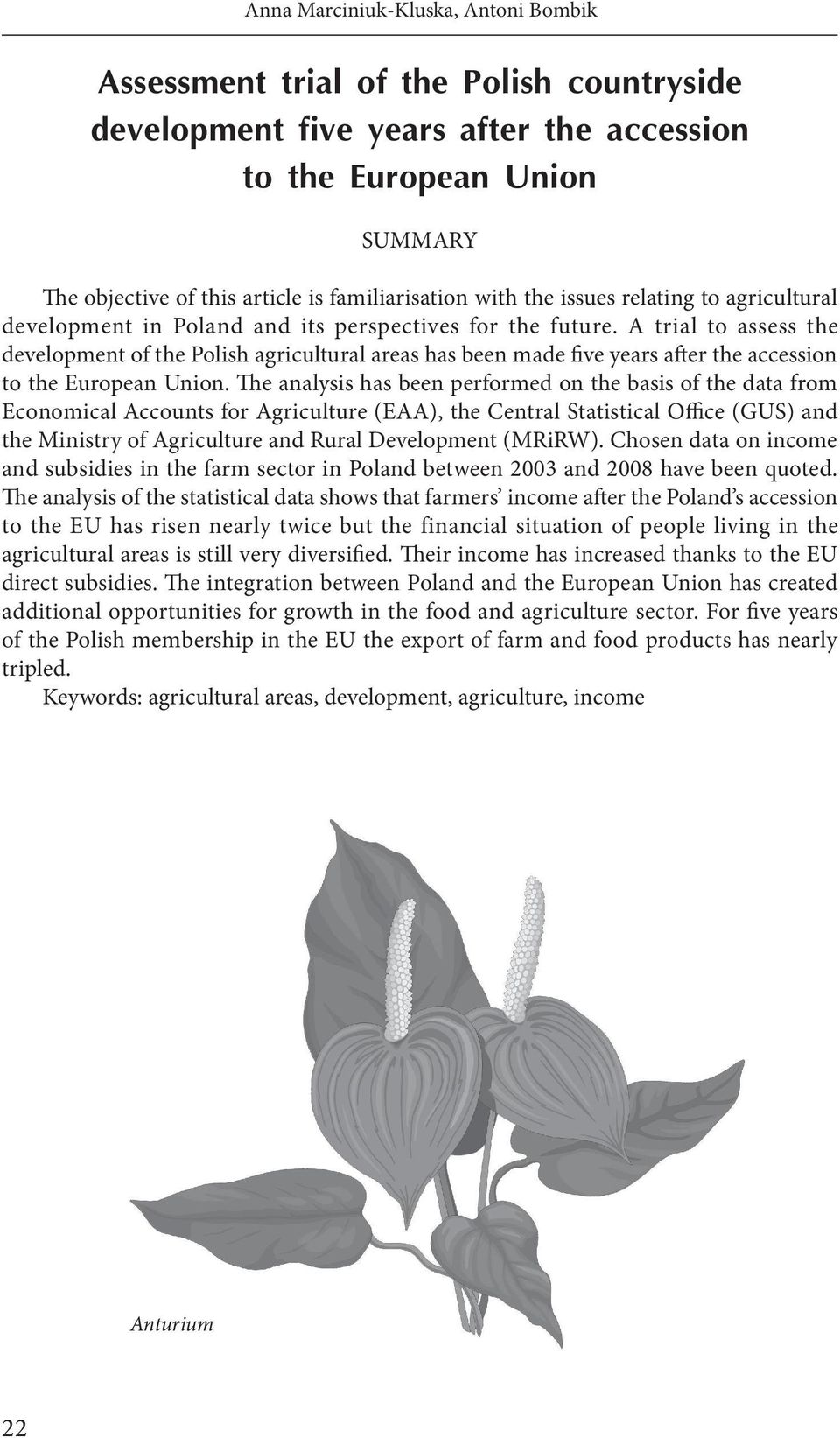 Anna Marciniuk-Kluska, Antoni Bombik

Assessment trial of the Polish countryside development five years after the accession to the European Union

SUMMARY

The objective of this article is familiarisation with the issues relating to agricultural development in Poland and its perspectives for the future. A trial to assess the development of the Polish agricultural areas has been made five years after the accession to the European Union. The analysis has been performed on the basis of the data from Economical Accounts for Agriculture (EAA), the Central Statistical Office (GUS) and the Ministry of Agriculture and Rural Development (MRiRW). Chosen data on income and subsidies in the farm sector in Poland between 2003 and 2008 have been quoted. The analysis of the statistical data shows that farmers' income after the Poland's accession to the EU has risen nearly twice but the financial situation of people living in the agricultural areas is still very diversified. Their income has increased thanks to the EU direct subsidies. The integration between Poland and the European Union has created additional opportunities for growth in the food and agriculture sector. For five years of the Polish membership in the EU the export of farm and food products has nearly tripled.

Keywords: agricultural areas, development, agriculture, income

Anturium

22